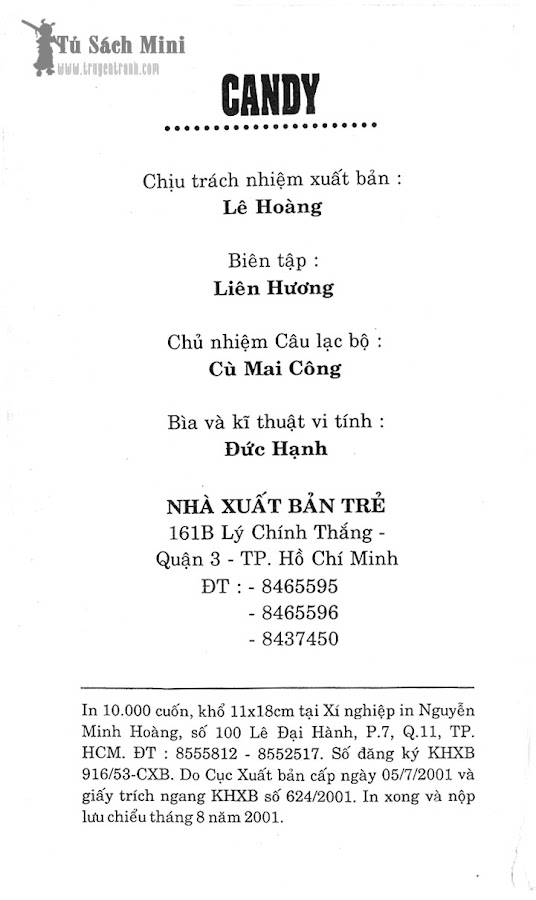 Tủ Sách Mini
www.truyentranh.com

CANDY

Chịu trách nhiệm xuất bản :
Lê Hoàng

Biên tập :
Liên Hương

Chủ nhiệm Câu lạc bộ :
Cù Mai Công

Bìa và kĩ thuật vi tính :
Đức Hạnh

NHÀ XUẤT BẢN TRẺ
161B Lý Chính Thắng - Quận 3 - TP. Hồ Chí Minh
ĐT : - 8465595
- 8465596
- 8437450

In 10.000 cuốn, khổ 11x18cm tại Xí nghiệp in Nguyễn Minh Hoàng, số 100 Lê Đại Hành, P.7, Q.11, TP. HCM. ĐT : 8555812 - 8552517. Số đăng ký KHXB 916/53-CXB. Do Cục Xuất bản cấp ngày 05/7/2001 và giấy trích ngang KHXB số 624/2001. In xong và nộp lưu chiểu tháng 8 năm 2001.